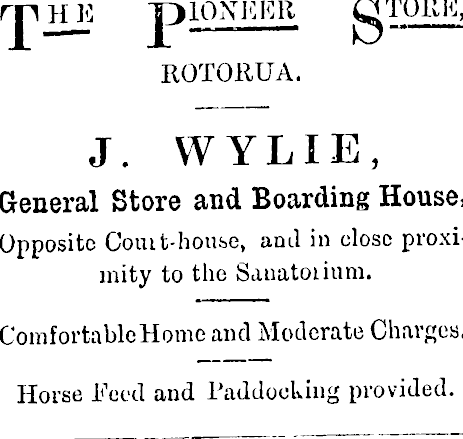 THE PIONEER STORE,

ROTORUA.

J. WYLIE,

General Store and Boarding House,

Opposite Court-house, and in close proximity to the Sanatorium.

Comfortable Home and Moderate Charges.

Horse Feed and Paddocking provided.